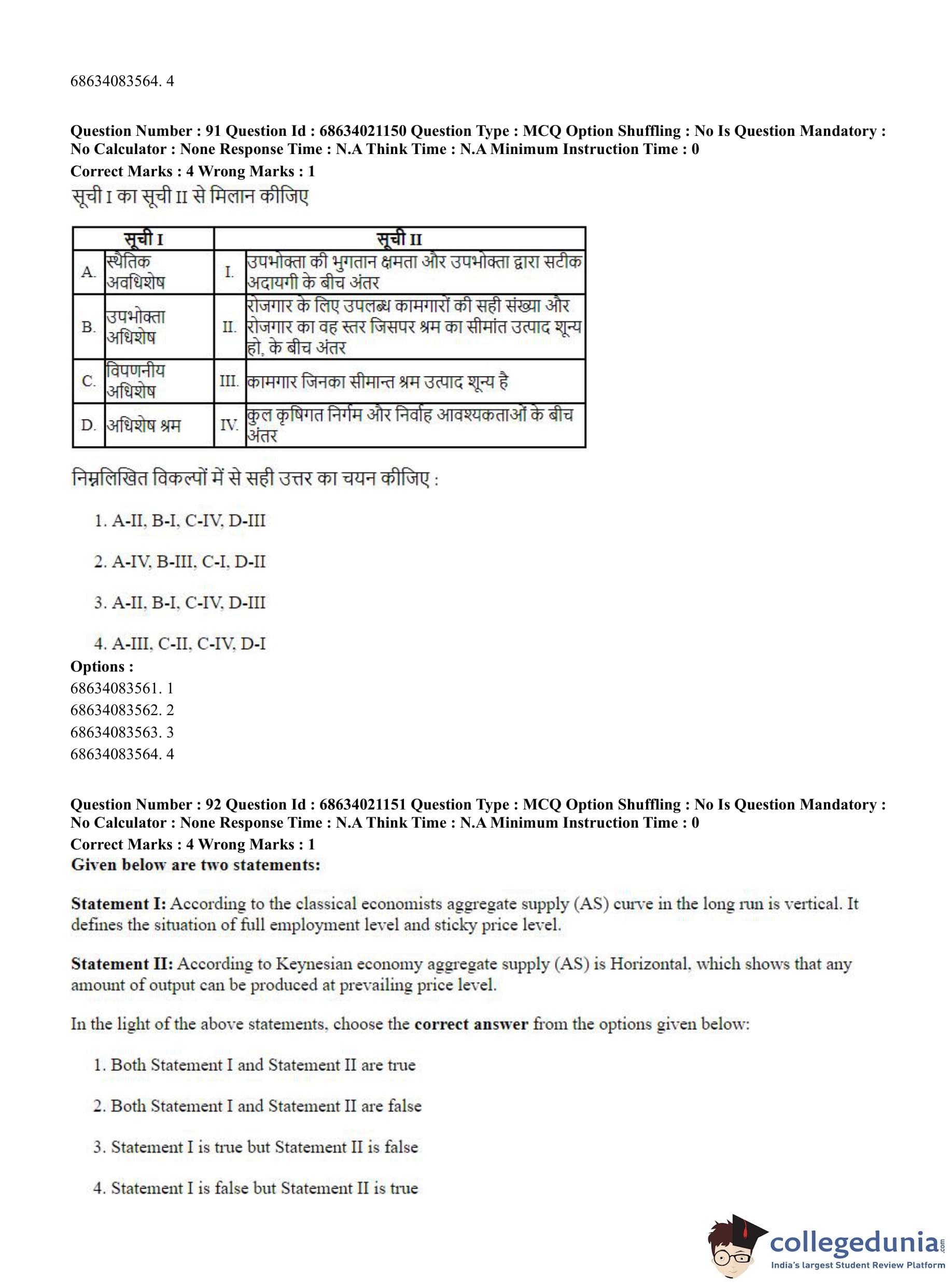 68634083564. 4

**Question Number : 91 Question Id : 68634021150 Question Type : MCQ Option Shuffling : No Is Question Mandatory : No Calculator : None Response Time : N.A Think Time : N.A Minimum Instruction Time : 0**
**Correct Marks : 4 Wrong Marks : 1**
सूची I का सूची II से मिलान कीजिए

| | सूची I | | सूची II |
|---|---|---|---|
| A. | स्थैतिक अवधिशेष | I. | उपभोक्ता की भुगतान क्षमता और उपभोक्ता द्वारा सटीक अदायगी के बीच अंतर |
| B. | उपभोक्ता अधिशेष | II. | रोजगार के लिए उपलब्ध कामगारों की सही संख्या और रोजगार का वह स्तर जिसपर श्रम का सीमांत उत्पाद शून्य हो, के बीच अंतर |
| C. | विपणनीय अधिशेष | III. | कामगार जिनका सीमान्त श्रम उत्पाद शून्य है |
| D. | अधिशेष श्रम | IV. | कुल कृषिगत निर्गम और निर्वाह आवश्यकताओं के बीच अंतर |

निम्नलिखित विकल्पों में से सही उत्तर का चयन कीजिए :

1. A-II, B-I, C-IV, D-III

2. A-IV, B-III, C-I, D-II

3. A-II, B-I, C-IV, D-III

4. A-III, C-II, C-IV, D-I

**Options :**
68634083561. 1
68634083562. 2
68634083563. 3
68634083564. 4

**Question Number : 92 Question Id : 68634021151 Question Type : MCQ Option Shuffling : No Is Question Mandatory : No Calculator : None Response Time : N.A Think Time : N.A Minimum Instruction Time : 0**
**Correct Marks : 4 Wrong Marks : 1**
**Given below are two statements:**

**Statement I:** According to the classical economists aggregate supply (AS) curve in the long run is vertical. It defines the situation of full employment level and sticky price level.

**Statement II:** According to Keynesian economy aggregate supply (AS) is Horizontal, which shows that any amount of output can be produced at prevailing price level.

In the light of the above statements, choose the **correct answer** from the options given below:

1. Both Statement I and Statement II are true

2. Both Statement I and Statement II are false

3. Statement I is true but Statement II is false

4. Statement I is false but Statement II is true

collegedunia.com
India's largest Student Review Platform